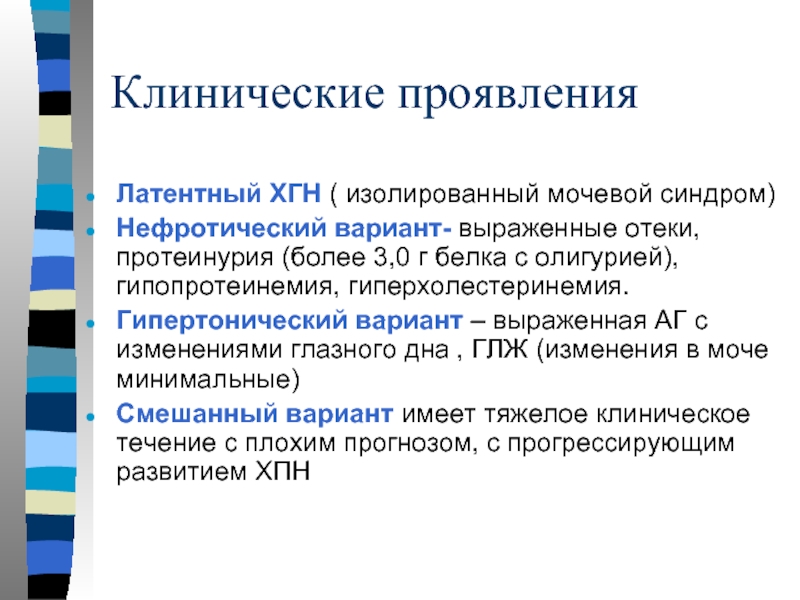 Клинические проявления

- Латентный ХГН ( изолированный мочевой синдром)
- Нефротический вариант- выраженные отеки, протеинурия (более 3,0 г белка с олигурией), гипопротеинемия, гиперхолестеринемия.
- Гипертонический вариант – выраженная АГ с изменениями глазного дна , ГЛЖ (изменения в моче минимальные)
- Смешанный вариант имеет тяжелое клиническое течение с плохим прогнозом, с прогрессирующим развитием ХПН